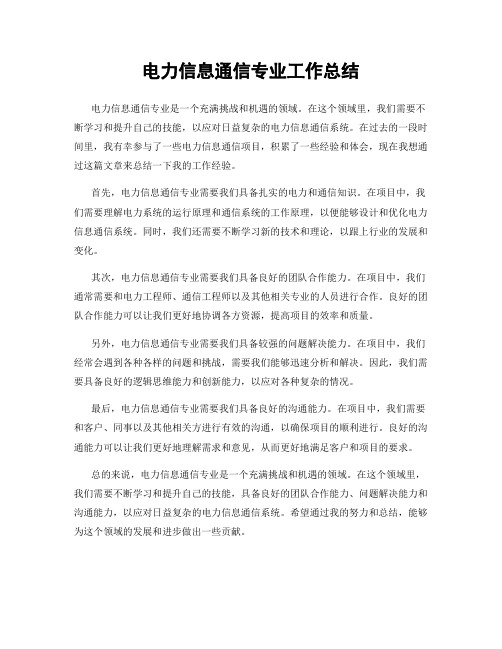 电力信息通信专业工作总结

电力信息通信专业是一个充满挑战和机遇的领域。在这个领域里，我们需要不断学习和提升自己的技能，以应对日益复杂的电力信息通信系统。在过去的一段时间里，我有幸参与了一些电力信息通信项目，积累了一些经验和体会，现在我想通过这篇文章来总结一下我的工作经验。

首先，电力信息通信专业需要我们具备扎实的电力和通信知识。在项目中，我们需要理解电力系统的运行原理和通信系统的工作原理，以便能够设计和优化电力信息通信系统。同时，我们还需要不断学习新的技术和理论，以跟上行业的发展和变化。

其次，电力信息通信专业需要我们具备良好的团队合作能力。在项目中，我们通常需要和电力工程师、通信工程师以及其他相关专业的人员进行合作。良好的团队合作能力可以让我们更好地协调各方资源，提高项目的效率和质量。

另外，电力信息通信专业需要我们具备较强的问题解决能力。在项目中，我们经常会遇到各种各样的问题和挑战，需要我们能够迅速分析和解决。因此，我们需要具备良好的逻辑思维能力和创新能力，以应对各种复杂的情况。

最后，电力信息通信专业需要我们具备良好的沟通能力。在项目中，我们需要和客户、同事以及其他相关方进行有效的沟通，以确保项目的顺利进行。良好的沟通能力可以让我们更好地理解需求和意见，从而更好地满足客户和项目的要求。

总的来说，电力信息通信专业是一个充满挑战和机遇的领域。在这个领域里，我们需要不断学习和提升自己的技能，具备良好的团队合作能力、问题解决能力和沟通能力，以应对日益复杂的电力信息通信系统。希望通过我的努力和总结，能够为这个领域的发展和进步做出一些贡献。